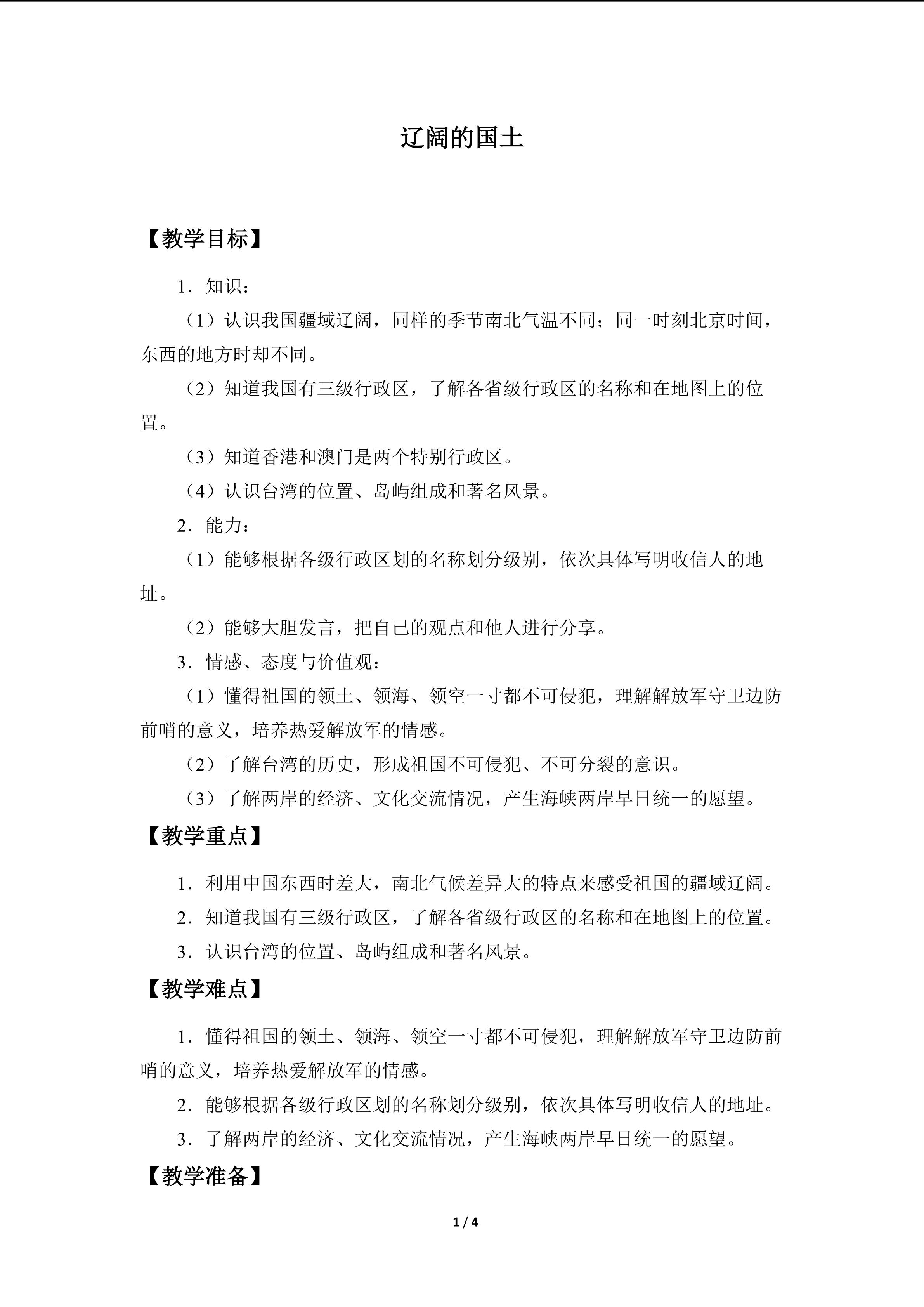 辽阔的国土

【教学目标】

1．知识：

（1）认识我国疆域辽阔，同样的季节南北气温不同；同一时刻北京时间，东西的地方时却不同。

（2）知道我国有三级行政区，了解各省级行政区的名称和在地图上的位置。

（3）知道香港和澳门是两个特别行政区。

（4）认识台湾的位置、岛屿组成和著名风景。

2．能力：

（1）能够根据各级行政区划的名称划分级别，依次具体写明收信人的地址。

（2）能够大胆发言，把自己的观点和他人进行分享。

3．情感、态度与价值观：

（1）懂得祖国的领土、领海、领空一寸都不可侵犯，理解解放军守卫边防前哨的意义，培养热爱解放军的情感。

（2）了解台湾的历史，形成祖国不可侵犯、不可分裂的意识。

（3）了解两岸的经济、文化交流情况，产生海峡两岸早日统一的愿望。

【教学重点】

1．利用中国东西时差大，南北气候差异大的特点来感受祖国的疆域辽阔。

2．知道我国有三级行政区，了解各省级行政区的名称和在地图上的位置。

3．认识台湾的位置、岛屿组成和著名风景。

【教学难点】

1．懂得祖国的领土、领海、领空一寸都不可侵犯，理解解放军守卫边防前哨的意义，培养热爱解放军的情感。

2．能够根据各级行政区划的名称划分级别，依次具体写明收信人的地址。

3．了解两岸的经济、文化交流情况，产生海峡两岸早日统一的愿望。

【教学准备】

1 / 4